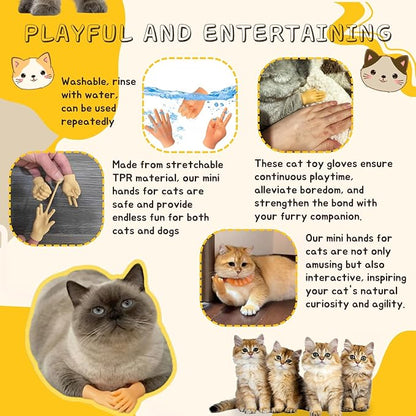 PLAYFUL AND ENTERTAINING

Washable, rinse with water, can be used repeatedly

Made from stretchable TPR material, our mini hands for cats are safe and provide endless fun for both cats and dogs

These cat toy gloves ensure continuous playtime, alleviate boredom, and strengthen the bond with your furry companion.

Our mini hands for cats are not only amusing but also interactive, inspiring your cat's natural curiosity and agility.